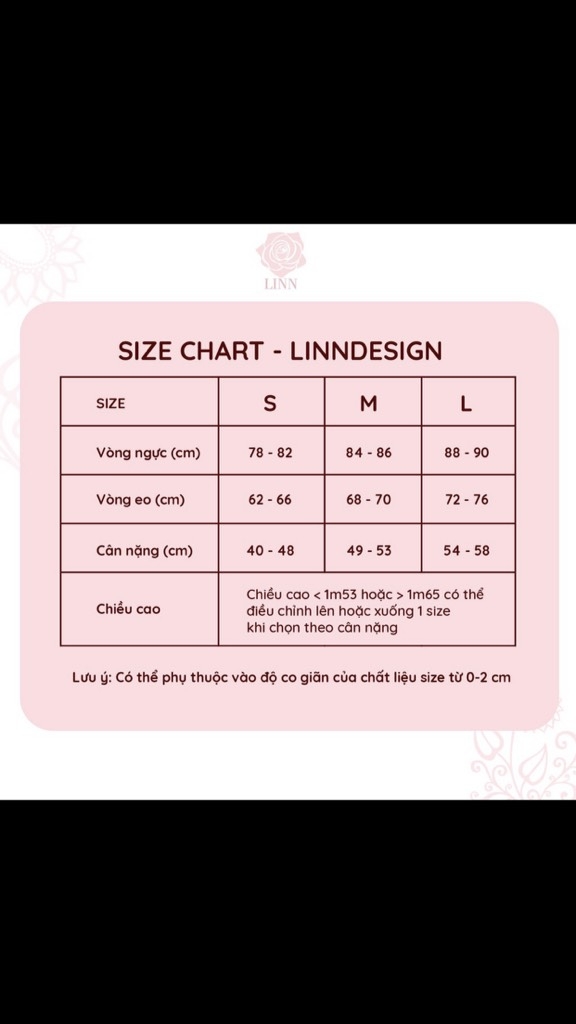 LINN

SIZE CHART - LINNDESIGN

| SIZE | S | M | L |
|---|---|---|---|
| Vòng ngực (cm) | 78 - 82 | 84 - 86 | 88 - 90 |
| Vòng eo (cm) | 62 - 66 | 68 - 70 | 72 - 76 |
| Cân nặng (cm) | 40 - 48 | 49 - 53 | 54 - 58 |
| Chiều cao | Chiều cao < 1m53 hoặc > 1m65 có thể điều chỉnh lên hoặc xuống 1 size khi chọn theo cân nặng | | |

Lưu ý: Có thể phụ thuộc vào độ co giãn của chất liệu size từ 0-2 cm